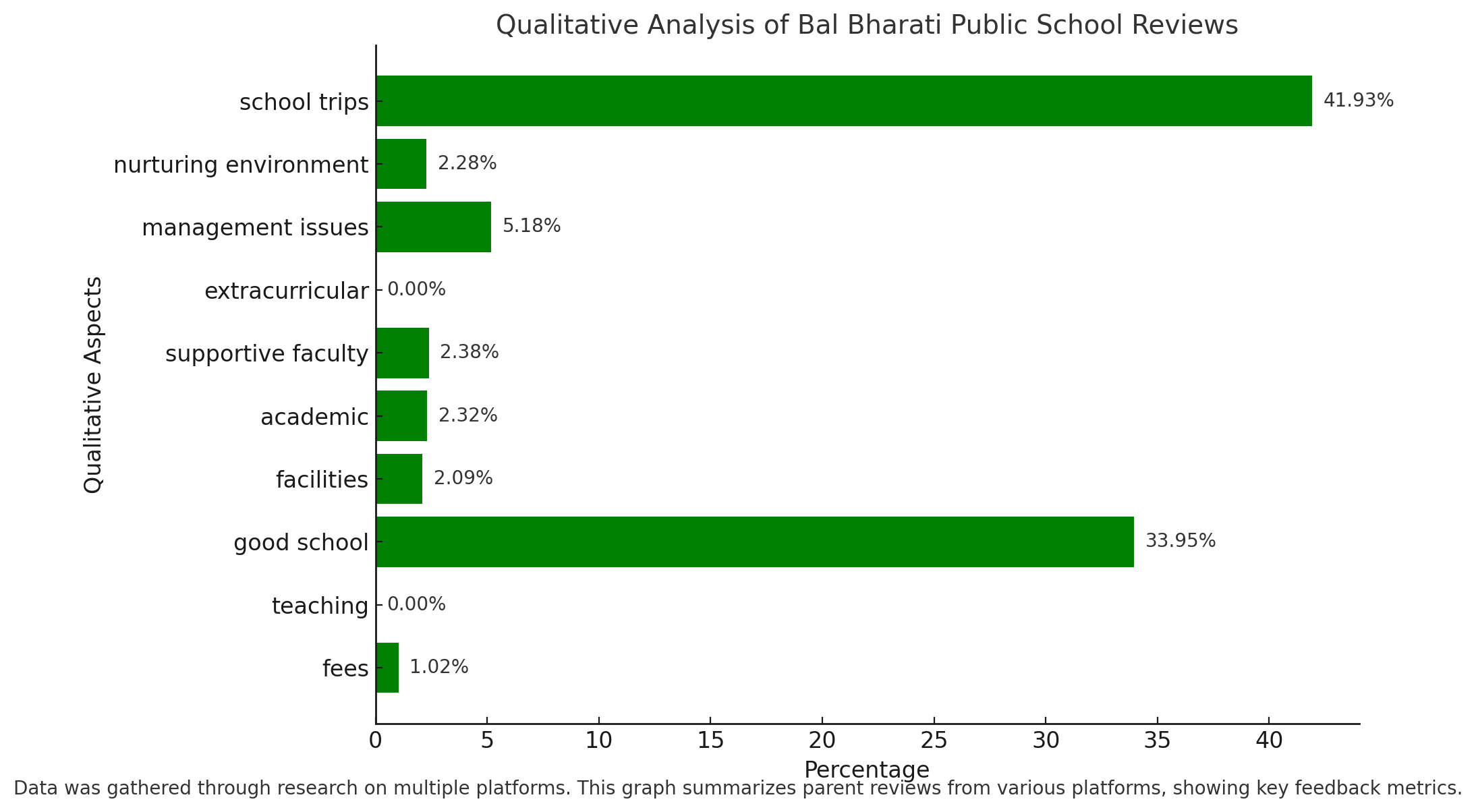 Qualitative Analysis of Bal Bharati Public School Reviews

Qualitative Aspects

school trips 41.93%
nurturing environment 2.28%
management issues 5.18%
extracurricular 0.00%
supportive faculty 2.38%
academic 2.32%
facilities 2.09%
good school 33.95%
teaching 0.00%
fees 1.02%

0 5 10 15 20 25 30 35 40

Percentage

Data was gathered through research on multiple platforms. This graph summarizes parent reviews from various platforms, showing key feedback metrics.